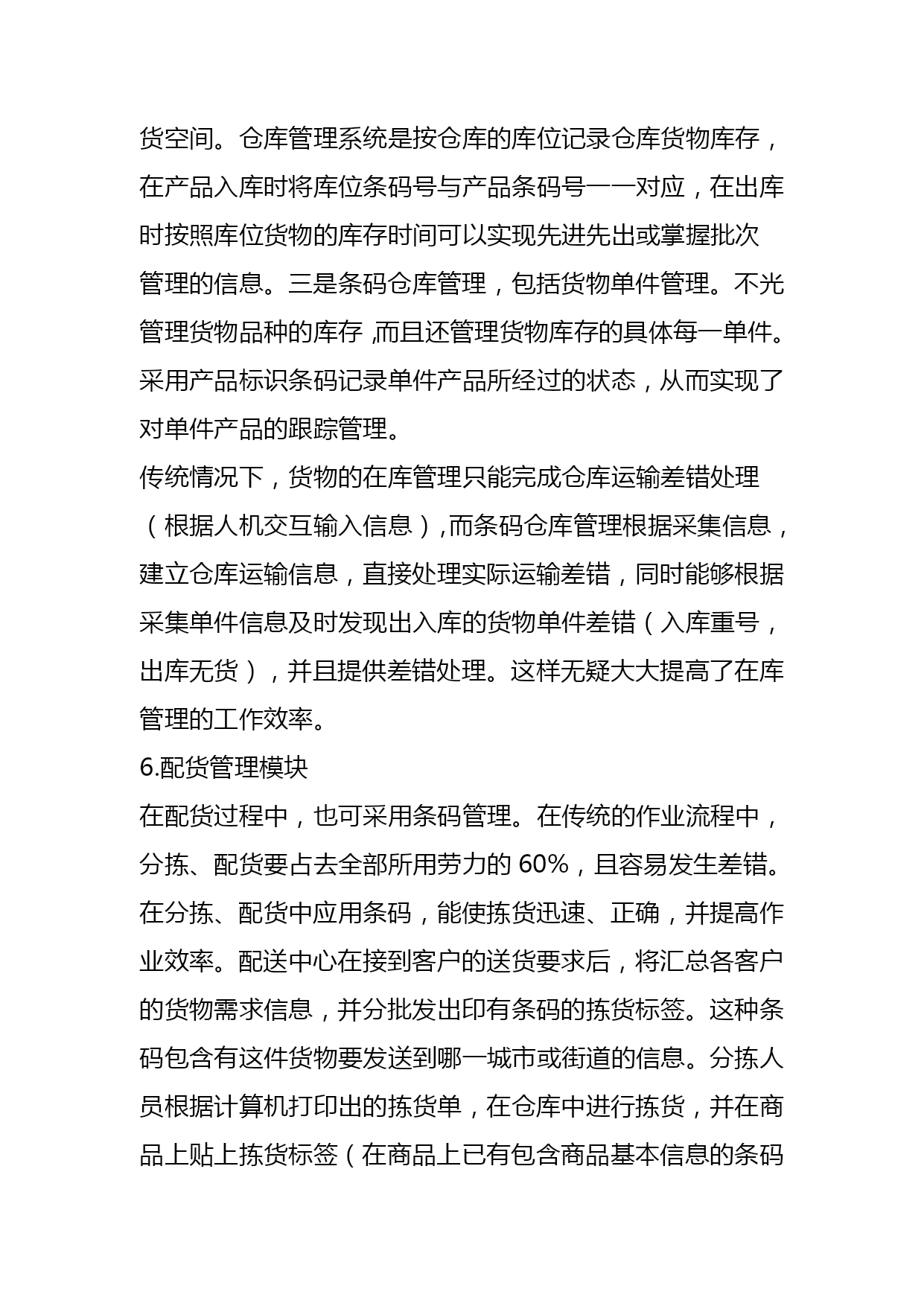 货空间。仓库管理系统是按仓库的库位记录仓库货物库存，在产品入库时将库位条码号与产品条码号一一对应，在出库时按照库位货物的库存时间可以实现先进先出或掌握批次管理的信息。三是条码仓库管理，包括货物单件管理。不光管理货物品种的库存 ,而且还管理货物库存的具体每一单件。采用产品标识条码记录单件产品所经过的状态，从而实现了对单件产品的跟踪管理。

传统情况下，货物的在库管理只能完成仓库运输差错处理（根据人机交互输入信息）,而条码仓库管理根据采集信息，建立仓库运输信息，直接处理实际运输差错，同时能够根据采集单件信息及时发现出入库的货物单件差错（入库重号，出库无货），并且提供差错处理。这样无疑大大提高了在库管理的工作效率。

6.配货管理模块

在配货过程中，也可采用条码管理。在传统的作业流程中，分拣、配货要占去全部所用劳力的 60%，且容易发生差错。在分拣、配货中应用条码，能使拣货迅速、正确，并提高作业效率。配送中心在接到客户的送货要求后，将汇总各客户的货物需求信息，并分批发出印有条码的拣货标签。这种条码包含有这件货物要发送到哪一城市或街道的信息。分拣人员根据计算机打印出的拣货单，在仓库中进行拣货，并在商品上贴上拣货标签（在商品上已有包含商品基本信息的条码